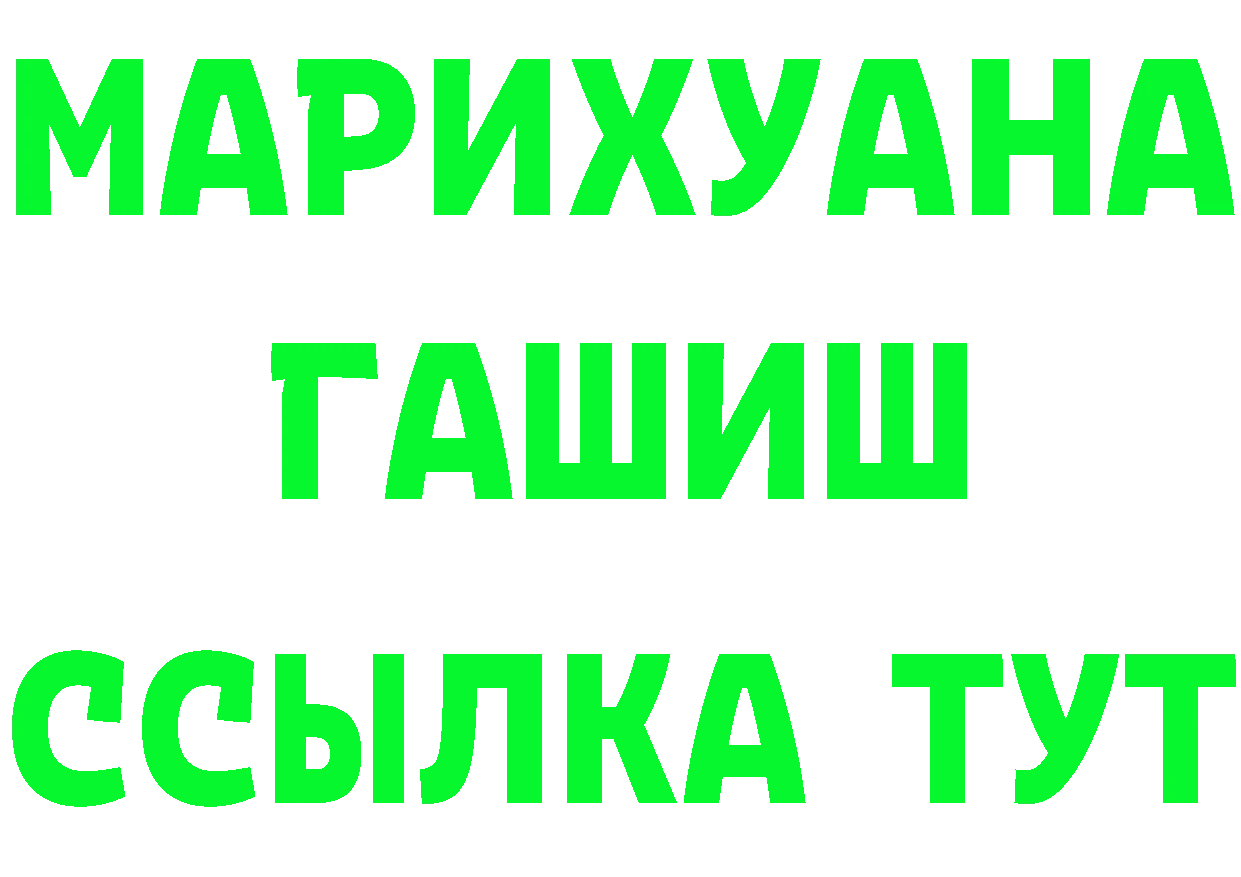 МАРИХУАНА
ГАШИШ
ССЫЛКА ТУТ